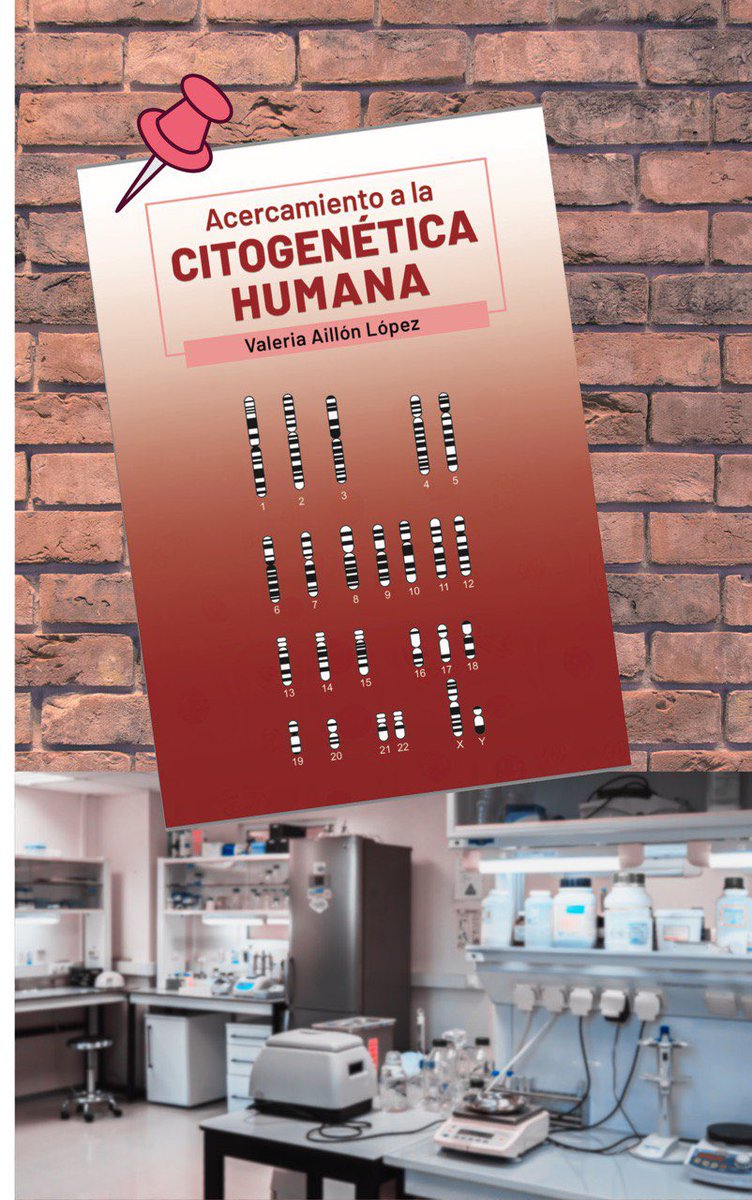 Acercamiento a la
CITOGENÉTICA HUMANA

Valeria Aillón López

1 2 3 4 5
6 7 8 9 10 11 12
13 14 15 16 17 18
19 20 21 22 X Y